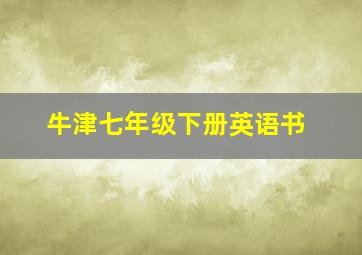 牛津七年级下册英语书